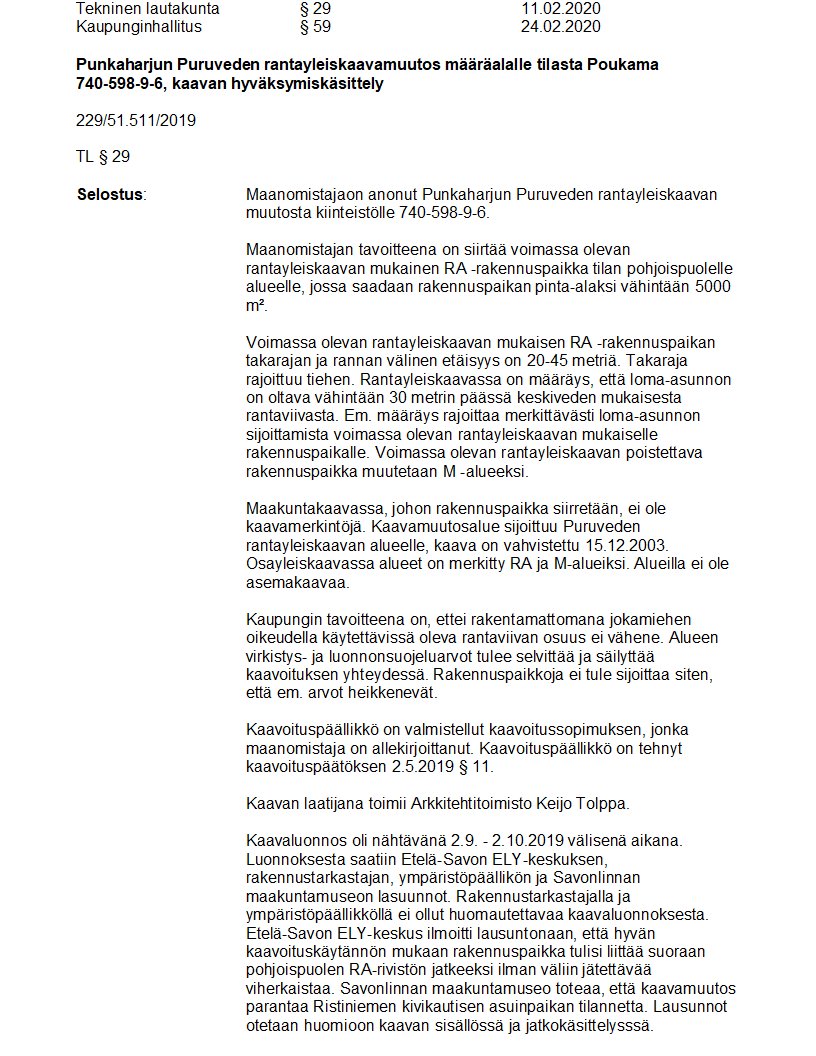 | Tekninen lautakunta | § 29 | 11.02.2020 |
|---|---|---|
| Kaupunginhallitus | § 59 | 24.02.2020 |

**Punkaharjun Puruveden rantayleiskaavamuutos määräalalle tilasta Poukama 740-598-9-6, kaavan hyväksymiskäsittely**

229/51.511/2019

TL § 29

**Selostus**:

Maanomistajaon anonut Punkaharjun Puruveden rantayleiskaavan muutosta kiinteistölle 740-598-9-6.

Maanomistajan tavoitteena on siirtää voimassa olevan rantayleiskaavan mukainen RA -rakennuspaikka tilan pohjoispuolelle alueelle, jossa saadaan rakennuspaikan pinta-alaksi vähintään 5000 m².

Voimassa olevan rantayleiskaavan mukaisen RA -rakennuspaikan takarajan ja rannan välinen etäisyys on 20-45 metriä. Takaraja rajoittuu tiehen. Rantayleiskaavassa on määräys, että loma-asunnon on oltava vähintään 30 metrin päässä keskiveden mukaisesta rantaviivasta. Em. määräys rajoittaa merkittävästi loma-asunnon sijoittamista voimassa olevan rantayleiskaavan mukaiselle rakennuspaikalle. Voimassa olevan rantayleiskaavan poistettava rakennuspaikka muutetaan M -alueeksi.

Maakuntakaavassa, johon rakennuspaikka siirretään, ei ole kaavamerkintöjä. Kaavamuutosalue sijoittuu Puruveden rantayleiskaavan alueelle, kaava on vahvistettu 15.12.2003. Osayleiskaavassa alueet on merkitty RA ja M-alueiksi. Alueilla ei ole asemakaavaa.

Kaupungin tavoitteena on, ettei rakentamattomana jokamiehen oikeudella käytettävissä oleva rantaviivan osuus ei vähene. Alueen virkistys- ja luonnonsuojeluarvot tulee selvittää ja säilyttää kaavoituksen yhteydessä. Rakennuspaikkoja ei tule sijoittaa siten, että em. arvot heikkenevät.

Kaavoituspäällikkö on valmistellut kaavoitussopimuksen, jonka maanomistaja on allekirjoittanut. Kaavoituspäällikkö on tehnyt kaavoituspäätöksen 2.5.2019 § 11.

Kaavan laatijana toimii Arkkitehtitoimisto Keijo Tolppa.

Kaavaluonnos oli nähtävänä 2.9. - 2.10.2019 välisenä aikana. Luonnoksesta saatiin Etelä-Savon ELY-keskuksen, rakennustarkastajan, ympäristöpäällikön ja Savonlinnan maakuntamuseon lasuunnot. Rakennustarkastajalla ja ympäristöpäälliköllä ei ollut huomautettavaa kaavaluonnoksesta. Etelä-Savon ELY-keskus ilmoitti lausuntonaan, että hyvän kaavoituskäytännön mukaan rakennuspaikka tulisi liittää suoraan pohjoispuolen RA-rivistön jatkeeksi ilman väliin jätettävää viherkaistaa. Savonlinnan maakuntamuseo toteaa, että kaavamuutos parantaa Ristiniemen kivikautisen asuinpaikan tilannetta. Lausunnot otetaan huomioon kaavan sisällössä ja jatkokäsittelyssä.